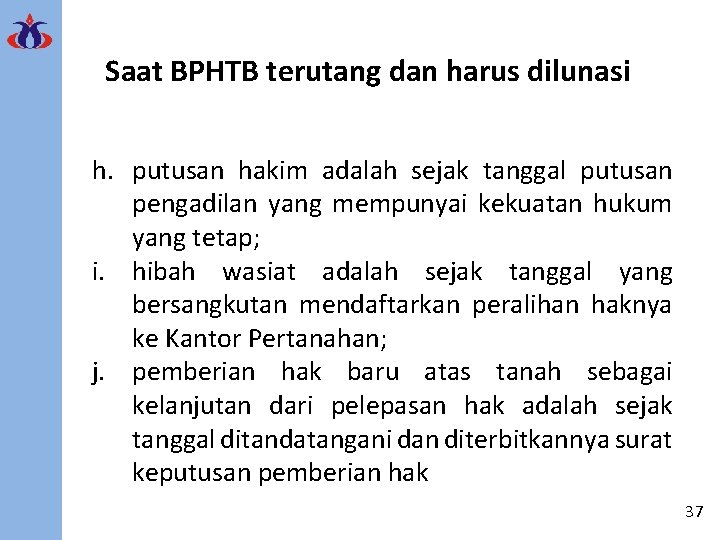 Saat BPHTB terutang dan harus dilunasi

h. putusan hakim adalah sejak tanggal putusan pengadilan yang mempunyai kekuatan hukum yang tetap;

i. hibah wasiat adalah sejak tanggal yang bersangkutan mendaftarkan peralihan haknya ke Kantor Pertanahan;

j. pemberian hak baru atas tanah sebagai kelanjutan dari pelepasan hak adalah sejak tanggal ditandatangani dan diterbitkannya surat keputusan pemberian hak

37